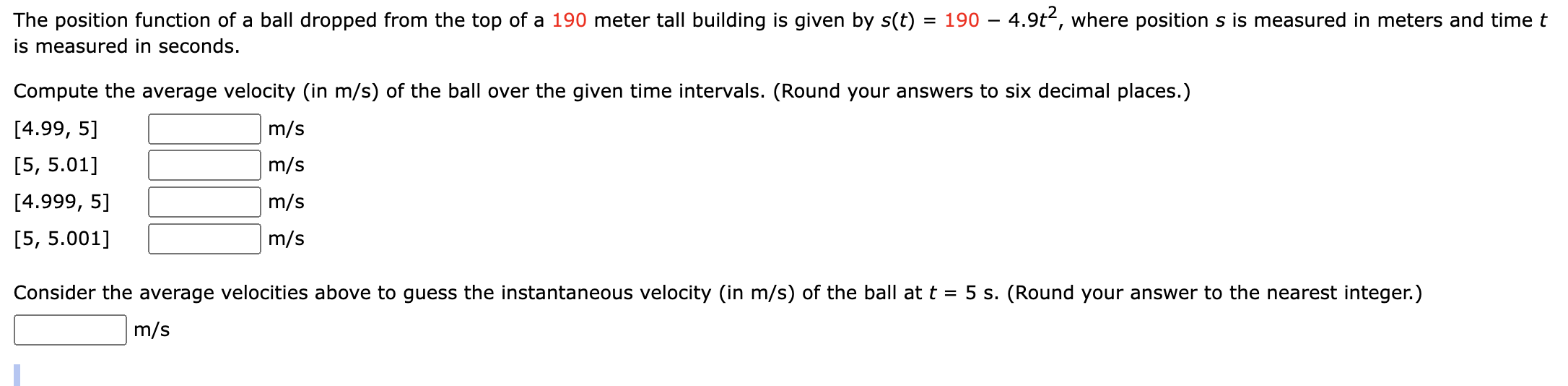 The position function of a ball dropped from the top of a 190 meter tall building is given by $s(t) = 190 - 4.9t^2$, where position $s$ is measured in meters and time $t$ is measured in seconds.

Compute the average velocity (in m/s) of the ball over the given time intervals. (Round your answers to six decimal places.)

[4.99, 5] m/s
[5, 5.01] m/s
[4.999, 5] m/s
[5, 5.001] m/s

Consider the average velocities above to guess the instantaneous velocity (in m/s) of the ball at $t = 5$ s. (Round your answer to the nearest integer.)

m/s